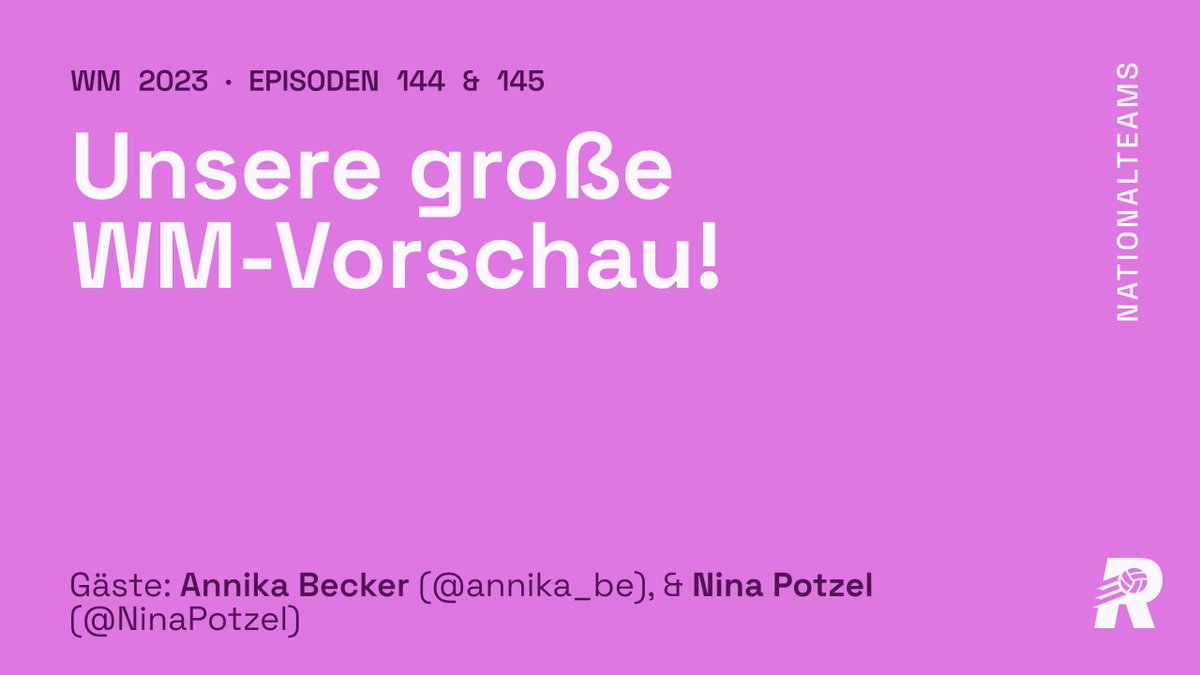 WM 2023 · EPISODEN 144 & 145

Unsere große WM-Vorschau!

NATIONALTEAMS

Gäste: Annika Becker (@annika_be), & Nina Potzel (@NinaPotzel)

R